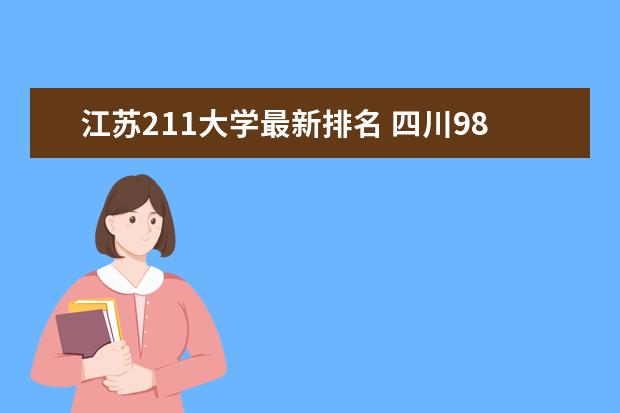 江苏211大学最新排名 四川98